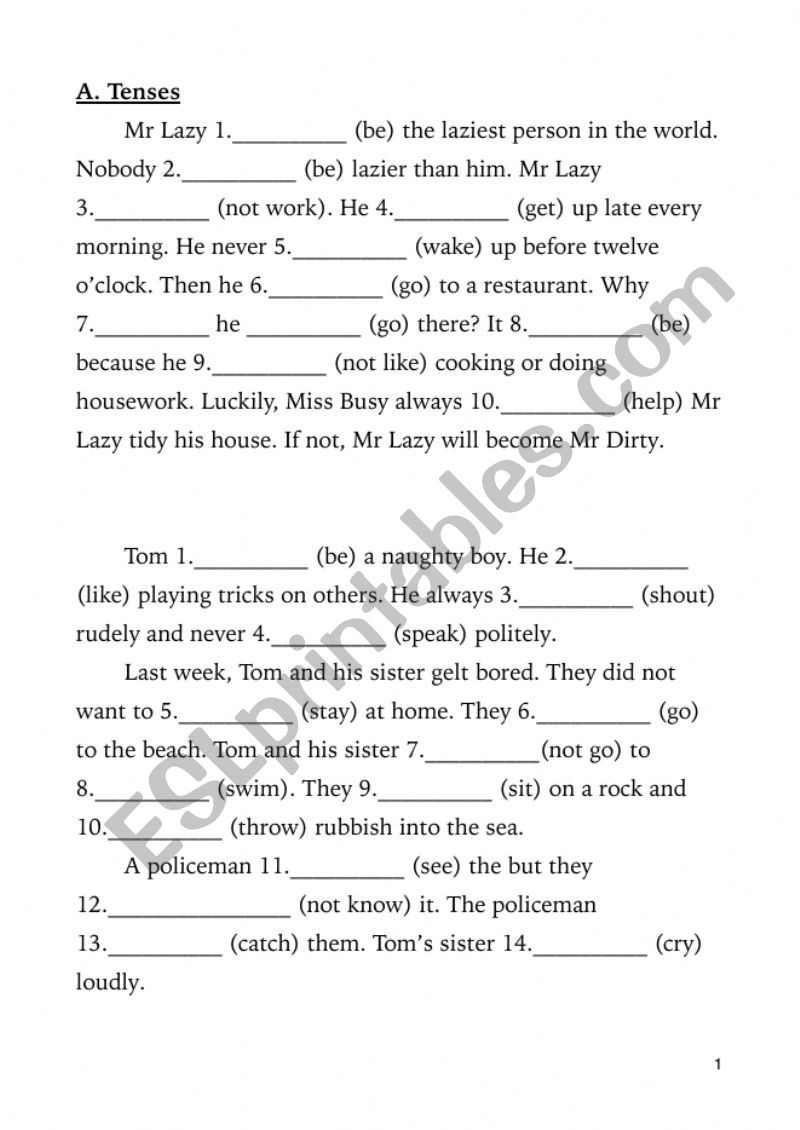 A. Tenses

Mr Lazy 1.__________ (be) the laziest person in the world. Nobody 2.__________ (be) lazier than him. Mr Lazy 3.__________ (not work). He 4.__________ (get) up late every morning. He never 5.__________ (wake) up before twelve o'clock. Then he 6.__________ (go) to a restaurant. Why 7.__________ he __________ (go) there? It 8.__________ (be) because he 9.__________ (not like) cooking or doing housework. Luckily, Miss Busy always 10.__________ (help) Mr Lazy tidy his house. If not, Mr Lazy will become Mr Dirty.

Tom 1.__________ (be) a naughty boy. He 2.__________ (like) playing tricks on others. He always 3.__________ (shout) rudely and never 4.__________ (speak) politely.

Last week, Tom and his sister gelt bored. They did not want to 5.__________ (stay) at home. They 6.__________ (go) to the beach. Tom and his sister 7.__________(not go) to 8.__________ (swim). They 9.__________ (sit) on a rock and 10.__________ (throw) rubbish into the sea.

A policeman 11.__________ (see) the but they 12.________________ (not know) it. The policeman 13.__________ (catch) them. Tom's sister 14.__________ (cry) loudly.

ESLprintables.com

1